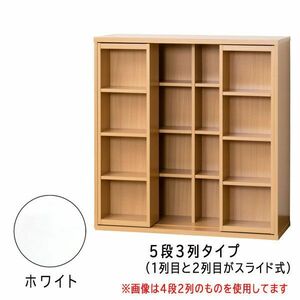 5段3列タイプ
(1列目と2列目がスライド式)

ホワイト

※画像は4段2列のものを使用してます